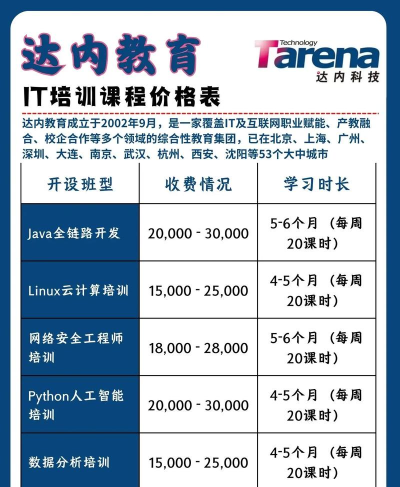 达内教育

Technology
Tarena
达内科技

IT培训课程价格表

达内教育成立于2002年9月，是一家覆盖IT及互联网职业赋能、产教融合、校企合作等多个领域的综合性教育集团，已在北京、上海、广州、深圳、大连、南京、武汉、杭州、西安、沈阳等53个大中城市

| 开设班型 | 收费情况 | 学习时长 |
|---|---|---|
| Java全链路开发 | 20,000 - 30,000 | 5-6个月（每周20课时） |
| Linux云计算培训 | 15,000 - 25,000 | 4-5个月（每周20课时） |
| 网络安全工程师培训 | 18,000 - 28,000 | 5-6个月（每周20课时） |
| Python人工智能培训 | 20,000 - 30,000 | 4-5个月（每周20课时） |
| 数据分析培训 | 15,000 - 25,000 | 4-5个月（每周20课时） |